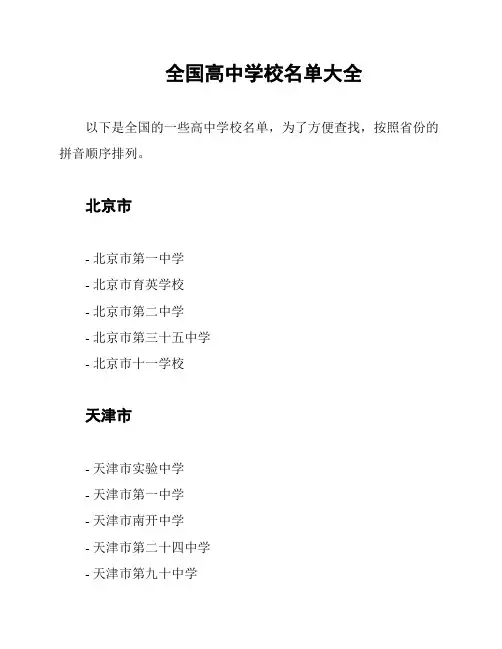 全国高中学校名单大全

以下是全国的一些高中学校名单，为了方便查找，按照省份的拼音顺序排列。

北京市

- 北京市第一中学
- 北京市育英学校
- 北京市第二中学
- 北京市第三十五中学
- 北京市十一学校

天津市

- 天津市实验中学
- 天津市第一中学
- 天津市南开中学
- 天津市第二十四中学
- 天津市第九十中学